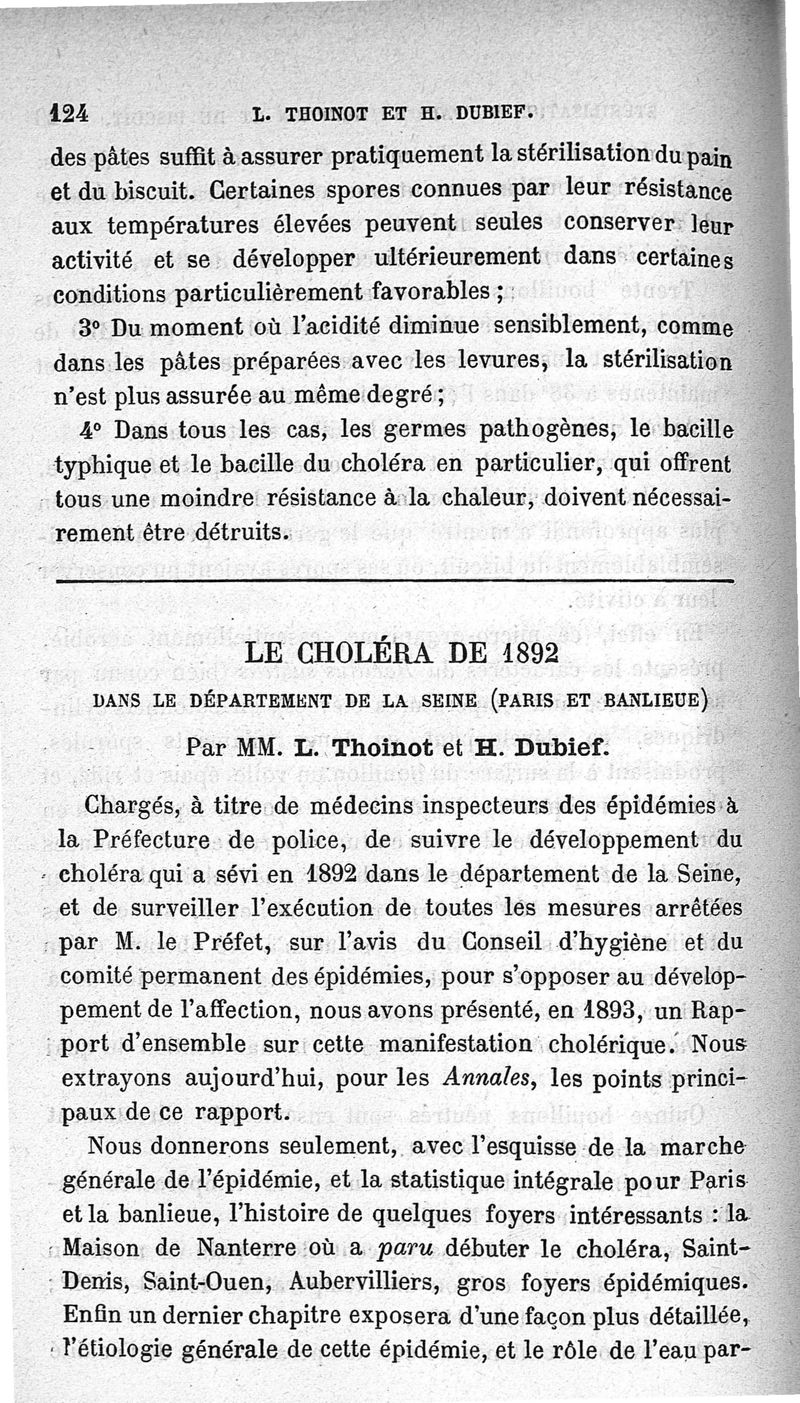 124 L. THOINOT ET H. DUBIEF.

des pâtes suffit à assurer pratiquement la stérilisation du pain et du biscuit. Certaines spores connues par leur résistance aux températures élevées peuvent seules conserver leur activité et se développer ultérieurement dans certaines conditions particulièrement favorables ;

3° Du moment où l'acidité diminue sensiblement, comme dans les pâtes préparées avec les levures, la stérilisation n'est plus assurée au même degré ;

4° Dans tous les cas, les germes pathogènes, le bacille typhique et le bacille du choléra en particulier, qui offrent tous une moindre résistance à la chaleur, doivent nécessairement être détruits.

LE CHOLÉRA DE 1892

DANS LE DÉPARTEMENT DE LA SEINE (PARIS ET BANLIEUE)

Par MM. L. Thoinot et H. Dubief.

Chargés, à titre de médecins inspecteurs des épidémies à la Préfecture de police, de suivre le développement du choléra qui a sévi en 1892 dans le département de la Seine, et de surveiller l'exécution de toutes les mesures arrêtées par M. le Préfet, sur l'avis du Conseil d'hygiène et du comité permanent des épidémies, pour s'opposer au développement de l'affection, nous avons présenté, en 1893, un Rapport d'ensemble sur cette manifestation cholérique. Nous extrayons aujourd'hui, pour les Annales, les points principaux de ce rapport.

Nous donnerons seulement, avec l'esquisse de la marche générale de l'épidémie, et la statistique intégrale pour Paris et la banlieue, l'histoire de quelques foyers intéressants : la Maison de Nanterre où a paru débuter le choléra, Saint-Denis, Saint-Ouen, Aubervilliers, gros foyers épidémiques. Enfin un dernier chapitre exposera d'une façon plus détaillée, l'étiologie générale de cette épidémie, et le rôle de l'eau par-